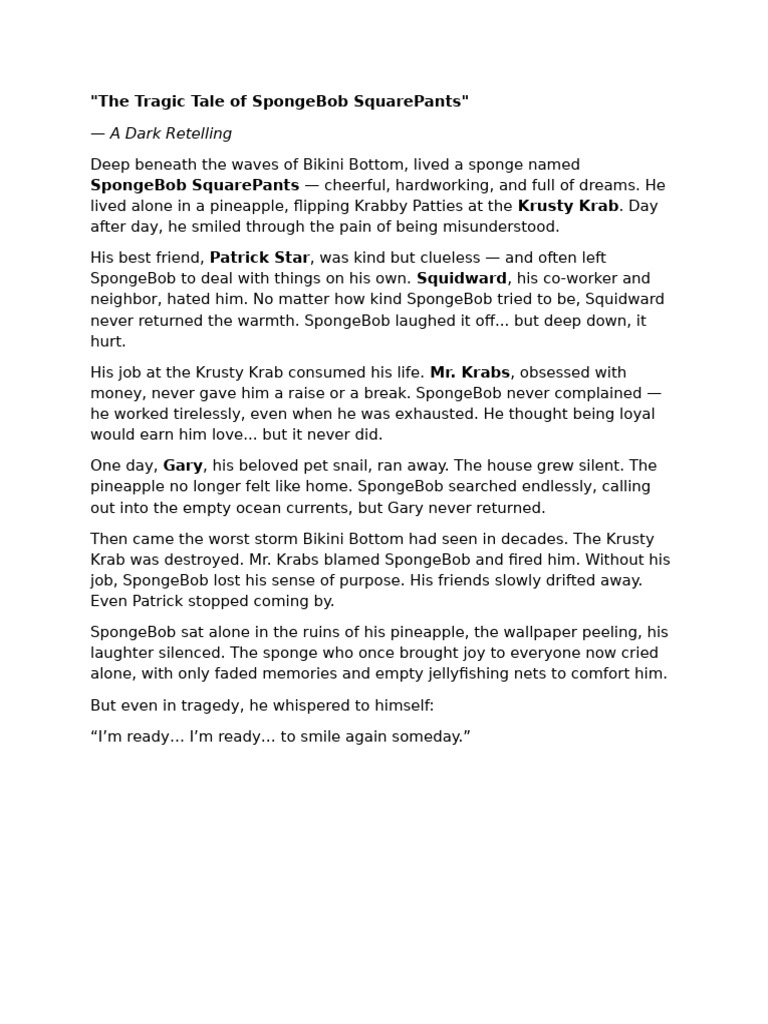 "The Tragic Tale of SpongeBob SquarePants"

— A Dark Retelling

Deep beneath the waves of Bikini Bottom, lived a sponge named SpongeBob SquarePants — cheerful, hardworking, and full of dreams. He lived alone in a pineapple, flipping Krabby Patties at the Krusty Krab. Day after day, he smiled through the pain of being misunderstood.

His best friend, Patrick Star, was kind but clueless — and often left SpongeBob to deal with things on his own. Squidward, his co-worker and neighbor, hated him. No matter how kind SpongeBob tried to be, Squidward never returned the warmth. SpongeBob laughed it off... but deep down, it hurt.

His job at the Krusty Krab consumed his life. Mr. Krabs, obsessed with money, never gave him a raise or a break. SpongeBob never complained — he worked tirelessly, even when he was exhausted. He thought being loyal would earn him love... but it never did.

One day, Gary, his beloved pet snail, ran away. The house grew silent. The pineapple no longer felt like home. SpongeBob searched endlessly, calling out into the empty ocean currents, but Gary never returned.

Then came the worst storm Bikini Bottom had seen in decades. The Krusty Krab was destroyed. Mr. Krabs blamed SpongeBob and fired him. Without his job, SpongeBob lost his sense of purpose. His friends slowly drifted away. Even Patrick stopped coming by.

SpongeBob sat alone in the ruins of his pineapple, the wallpaper peeling, his laughter silenced. The sponge who once brought joy to everyone now cried alone, with only faded memories and empty jellyfishing nets to comfort him.

But even in tragedy, he whispered to himself:

“I’m ready… I’m ready… to smile again someday.”